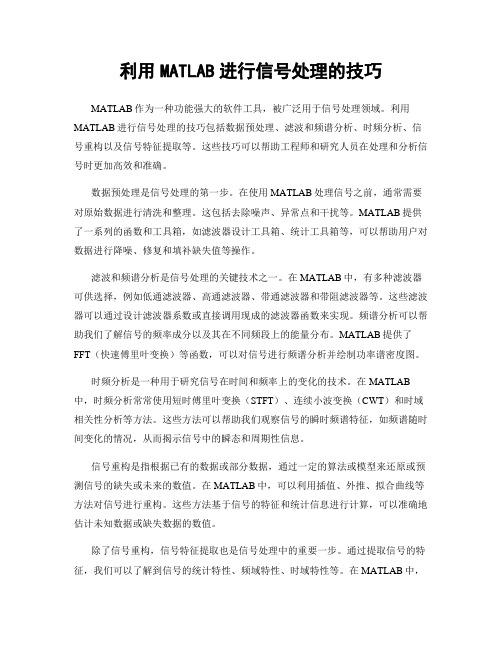 利用 MATLAB 进行信号处理的技巧

MATLAB 作为一种功能强大的软件工具，被广泛用于信号处理领域。利用 MATLAB 进行信号处理的技巧包括数据预处理、滤波和频谱分析、时频分析、信号重构以及信号特征提取等。这些技巧可以帮助工程师和研究人员在处理和分析信号时更加高效和准确。

数据预处理是信号处理的第一步。在使用 MATLAB 处理信号之前，通常需要对原始数据进行清洗和整理。这包括去除噪声、异常点和干扰等。MATLAB 提供了一系列的函数和工具箱，如滤波器设计工具箱、统计工具箱等，可以帮助用户对数据进行降噪、修复和填补缺失值等操作。

滤波和频谱分析是信号处理的关键技术之一。在 MATLAB 中，有多种滤波器可供选择，例如低通滤波器、高通滤波器、带通滤波器和带阻滤波器等。这些滤波器可以通过设计滤波器系数或直接调用现成的滤波器函数来实现。频谱分析可以帮助我们了解信号的频率成分以及其在不同频段上的能量分布。MATLAB 提供了 FFT（快速傅里叶变换）等函数，可以对信号进行频谱分析并绘制功率谱密度图。

时频分析是一种用于研究信号在时间和频率上的变化的技术。在 MATLAB 中，时频分析常常使用短时傅里叶变换（STFT）、连续小波变换（CWT）和时域相关性分析等方法。这些方法可以帮助我们观察信号的瞬时频谱特征，如频谱随时间变化的情况，从而揭示信号中的瞬态和周期性信息。

信号重构是指根据已有的数据或部分数据，通过一定的算法或模型来还原或预测信号的缺失或未来的数值。在 MATLAB 中，可以利用插值、外推、拟合曲线等方法对信号进行重构。这些方法基于信号的特征和统计信息进行计算，可以准确地估计未知数据或缺失数据的数值。

除了信号重构，信号特征提取也是信号处理中的重要一步。通过提取信号的特征，我们可以了解到信号的统计特性、频域特性、时域特性等。在 MATLAB 中，